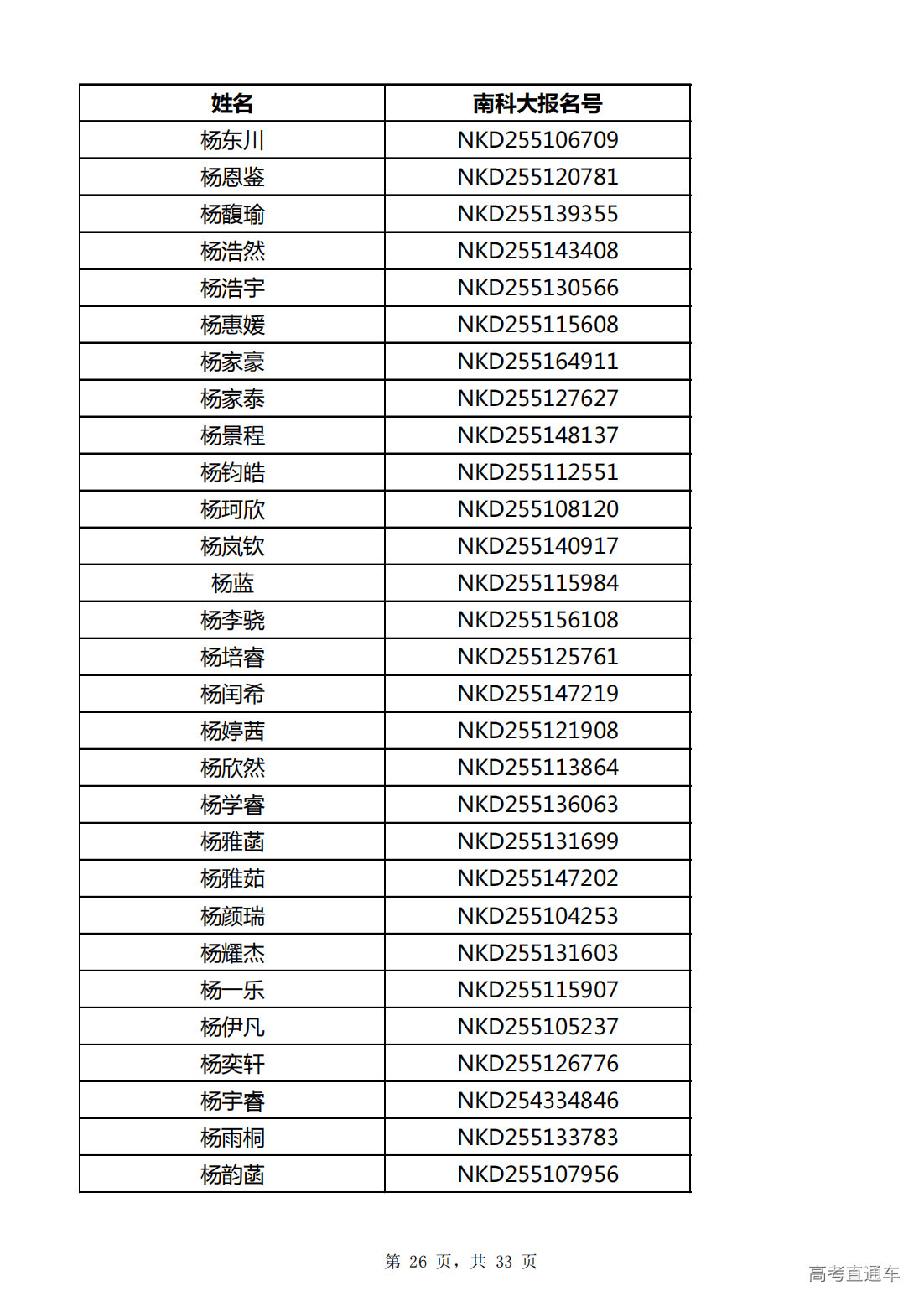 | 姓名 | 南科大报名号 |
|---|---|
| 杨东川 | NKD255106709 |
| 杨恩鉴 | NKD255120781 |
| 杨馥瑜 | NKD255139355 |
| 杨浩然 | NKD255143408 |
| 杨浩宇 | NKD255130566 |
| 杨惠媛 | NKD255115608 |
| 杨家豪 | NKD255164911 |
| 杨家泰 | NKD255127627 |
| 杨景程 | NKD255148137 |
| 杨钧皓 | NKD255112551 |
| 杨珂欣 | NKD255108120 |
| 杨岚钦 | NKD255140917 |
| 杨蓝 | NKD255115984 |
| 杨李骁 | NKD255156108 |
| 杨培睿 | NKD255125761 |
| 杨闰希 | NKD255147219 |
| 杨婷茜 | NKD255121908 |
| 杨欣然 | NKD255113864 |
| 杨学睿 | NKD255136063 |
| 杨雅菡 | NKD255131699 |
| 杨雅茹 | NKD255147202 |
| 杨颜瑞 | NKD255104253 |
| 杨耀杰 | NKD255131603 |
| 杨一乐 | NKD255115907 |
| 杨伊凡 | NKD255105237 |
| 杨奕轩 | NKD255126776 |
| 杨宇睿 | NKD254334846 |
| 杨雨桐 | NKD255133783 |
| 杨韵菡 | NKD255107956 |

第 26 页，共 33 页

高考直通车